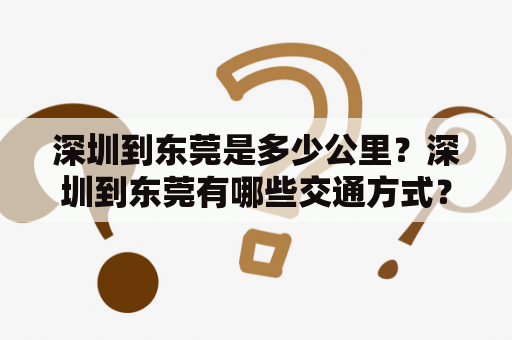 深圳到东莞是多少公里？深圳到东莞有哪些交通方式?